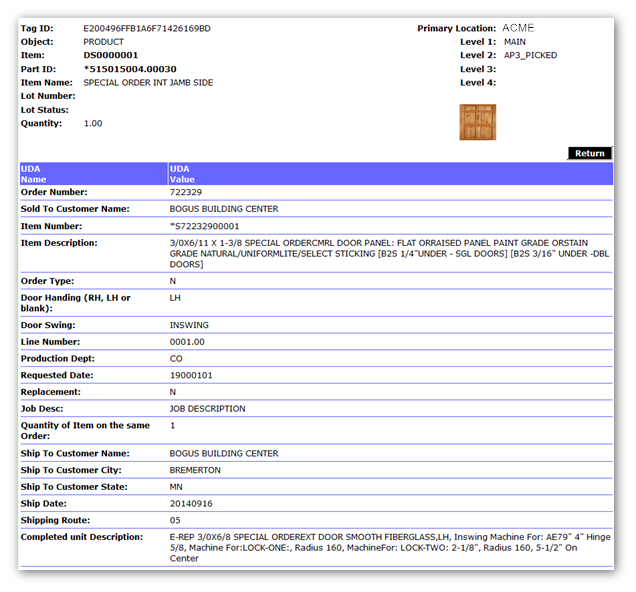 Tag ID: E200496FFB1A6F71426169BD
Object: PRODUCT
Item: DS0000001
Part ID: *515015004.00030
Item Name: SPECIAL ORDER INT JAMB SIDE
Lot Number:
Lot Status:
Quantity: 1.00

Primary Location: ACME
Level 1: MAIN
Level 2: AP3_PICKED
Level 3:
Level 4:

Return

| UDA Name | UDA Value |
|---|---|
| Order Number: | 722329 |
| Sold To Customer Name: | BOGUS BUILDING CENTER |
| Item Number: | *S72232900001 |
| Item Description: | 3/0X6/11 X 1-3/8 SPECIAL ORDERCMRL DOOR PANEL: FLAT ORRAISED PANEL PAINT GRADE ORSTAIN GRADE NATURAL/UNIFORMLITE/SELECT STICKING [B2S 1/4"UNDER - SGL DOORS] [B2S 3/16" UNDER -DBL DOORS] |
| Order Type: | N |
| Door Handing (RH, LH or blank): | LH |
| Door Swing: | INSWING |
| Line Number: | 0001.00 |
| Production Dept: | CO |
| Requested Date: | 19000101 |
| Replacement: | N |
| Job Desc: | JOB DESCRIPTION |
| Quantity of Item on the same Order: | 1 |
| Ship To Customer Name: | BOGUS BUILDING CENTER |
| Ship To Customer City: | BREMERTON |
| Ship To Customer State: | MN |
| Ship Date: | 20140916 |
| Shipping Route: | 05 |
| Completed unit Description: | E-REP 3/0X6/8 SPECIAL ORDEREXT DOOR SMOOTH FIBERGLASS,LH, Inswing Machine For: AE79" 4" Hinge 5/8, Machine For:LOCK-ONE:, Radius 160, MachineFor: LOCK-TWO: 2-1/8", Radius 160, 5-1/2" On Center |